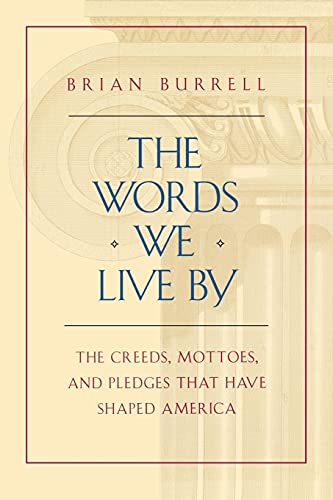 BRIAN BURRELL

THE WORDS WE LIVE BY

THE CREEDS, MOTTOES, AND PLEDGES THAT HAVE SHAPED AMERICA